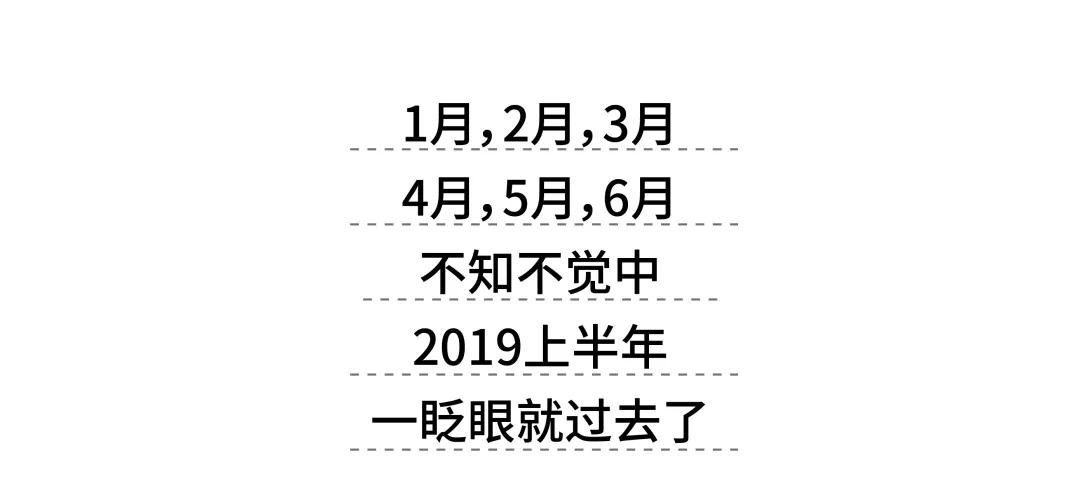 1月,2月,3月
4月,5月,6月
不知不觉中
2019上半年
一眨眼就过去了